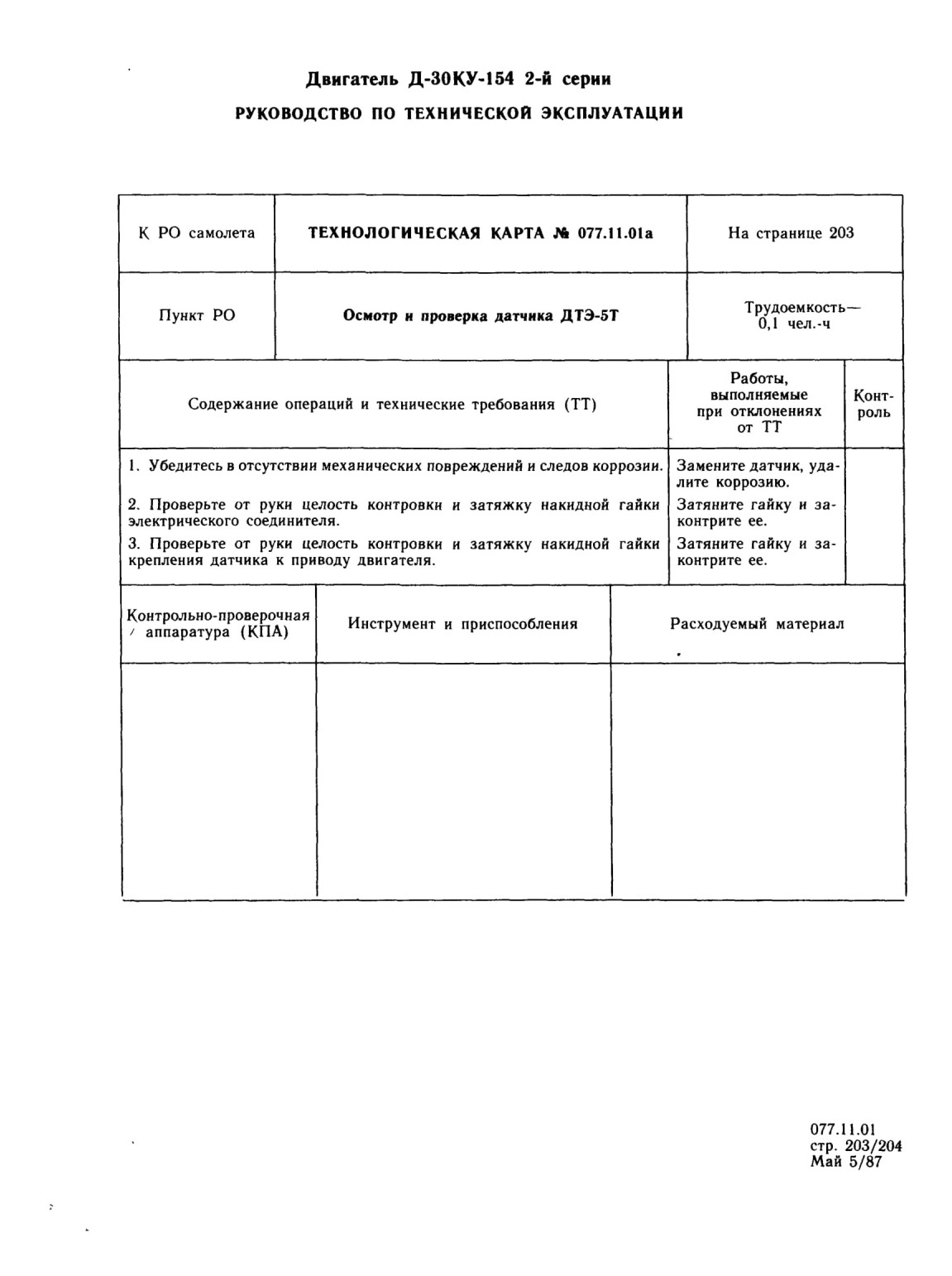 Двигатель Д-30КУ-154 2-й серии

РУКОВОДСТВО ПО ТЕХНИЧЕСКОЙ ЭКСПЛУАТАЦИИ

| К РО самолета | ТЕХНОЛОГИЧЕСКАЯ КАРТА № 077.11.01а | На странице 203 |
|---|---|---|
| Пункт РО | Осмотр и проверка датчика ДТЭ-5Т | Трудоемкость— 0,1 чел.-ч |

| Содержание операций и технические требования (ТТ) | Работы, выполняемые при отклонениях от ТТ | Контроль |
|---|---|---|
| 1. Убедитесь в отсутствии механических повреждений и следов коррозии. | Замените датчик, удалите коррозию. | |
| 2. Проверьте от руки целость контровки и затяжку накидной гайки электрического соединителя. | Затяните гайку и законтрите ее. | |
| 3. Проверьте от руки целость контровки и затяжку накидной гайки крепления датчика к приводу двигателя. | Затяните гайку и законтрите ее. | |

| Контрольно-проверочная аппаратура (КПА) | Инструмент и приспособления | Расходуемый материал |
|---|---|---|
| | | |

077.11.01
стр. 203/204
Май 5/87